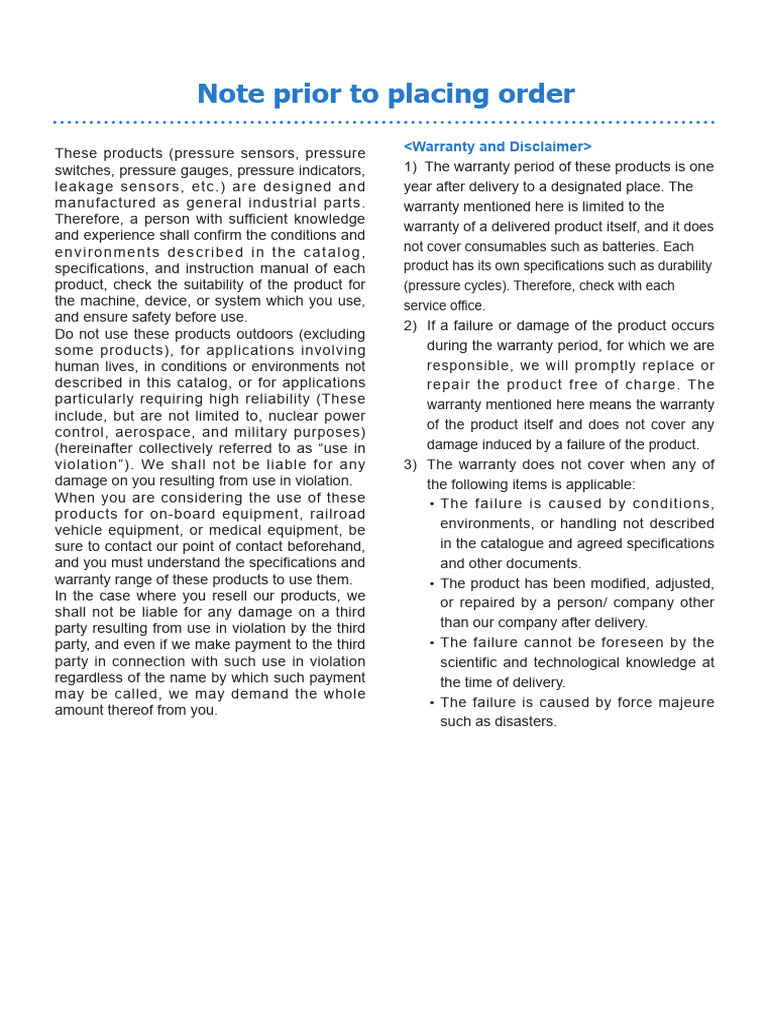 Note prior to placing order

These products (pressure sensors, pressure switches, pressure gauges, pressure indicators, leakage sensors, etc.) are designed and manufactured as general industrial parts. Therefore, a person with sufficient knowledge and experience shall confirm the conditions and environments described in the catalog, specifications, and instruction manual of each product, check the suitability of the product for the machine, device, or system which you use, and ensure safety before use.
Do not use these products outdoors (excluding some products), for applications involving human lives, in conditions or environments not described in this catalog, or for applications particularly requiring high reliability (These include, but are not limited to, nuclear power control, aerospace, and military purposes) (hereinafter collectively referred to as "use in violation"). We shall not be liable for any damage on you resulting from use in violation.
When you are considering the use of these products for on-board equipment, railroad vehicle equipment, or medical equipment, be sure to contact our point of contact beforehand, and you must understand the specifications and warranty range of these products to use them.
In the case where you resell our products, we shall not be liable for any damage on a third party resulting from use in violation by the third party, and even if we make payment to the third party in connection with such use in violation regardless of the name by which such payment may be called, we may demand the whole amount thereof from you.

<Warranty and Disclaimer>
1) The warranty period of these products is one year after delivery to a designated place. The warranty mentioned here is limited to the warranty of a delivered product itself, and it does not cover consumables such as batteries. Each product has its own specifications such as durability (pressure cycles). Therefore, check with each service office.
2) If a failure or damage of the product occurs during the warranty period, for which we are responsible, we will promptly replace or repair the product free of charge. The warranty mentioned here means the warranty of the product itself and does not cover any damage induced by a failure of the product.
3) The warranty does not cover when any of the following items is applicable:
• The failure is caused by conditions, environments, or handling not described in the catalogue and agreed specifications and other documents.
• The product has been modified, adjusted, or repaired by a person/ company other than our company after delivery.
• The failure cannot be foreseen by the scientific and technological knowledge at the time of delivery.
• The failure is caused by force majeure such as disasters.